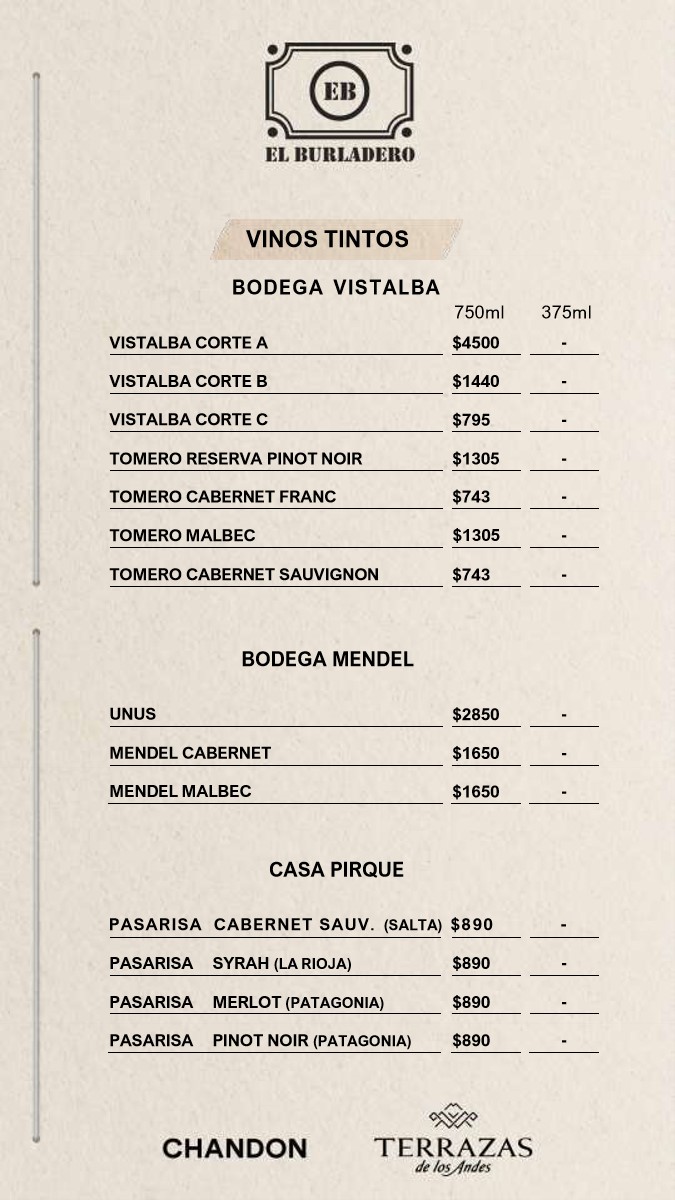 EB

EL BURLADERO

VINOS TINTOS

BODEGA VISTALBA

| | 750ml | 375ml |
|---|---|---|
| VISTALBA CORTE A | $4500 | - |
| VISTALBA CORTE B | $1440 | - |
| VISTALBA CORTE C | $795 | - |
| TOMERO RESERVA PINOT NOIR | $1305 | - |
| TOMERO CABERNET FRANC | $743 | - |
| TOMERO MALBEC | $1305 | - |
| TOMERO CABERNET SAUVIGNON | $743 | - |

BODEGA MENDEL

| | | |
|---|---|---|
| UNUS | $2850 | - |
| MENDEL CABERNET | $1650 | - |
| MENDEL MALBEC | $1650 | - |

CASA PIRQUE

| | | |
|---|---|---|
| PASARISA CABERNET SAUV. (SALTA) | $890 | - |
| PASARISA SYRAH (LA RIOJA) | $890 | - |
| PASARISA MERLOT (PATAGONIA) | $890 | - |
| PASARISA PINOT NOIR (PATAGONIA) | $890 | - |

CHANDON

TERRAZAS de los Andes